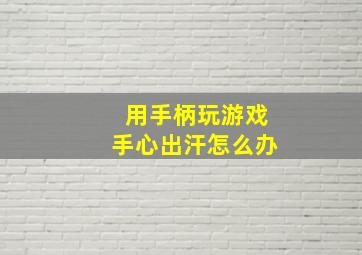 用手柄玩游戏
手心出汗怎么办